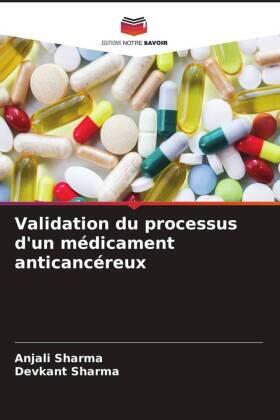 EDITIONS NOTRE SAVOIR

Validation du processus d'un médicament anticancéreux

Anjali Sharma
Devkant Sharma